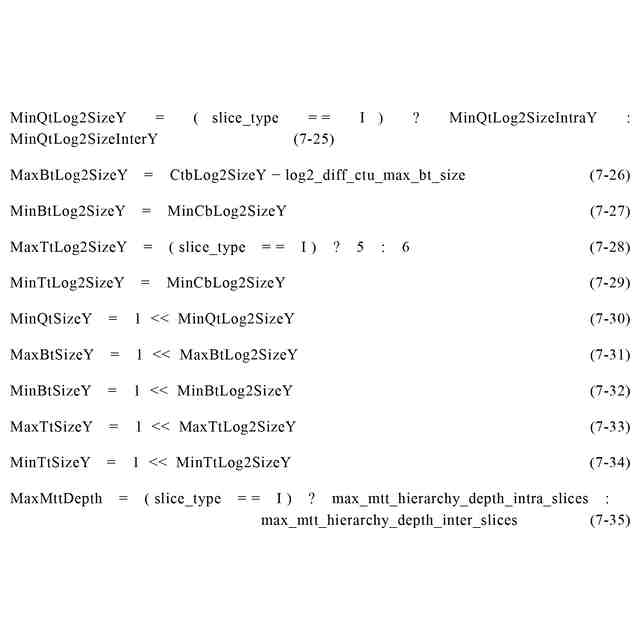 MinQtLog2SizeY = ( slice_type == I ) ? MinQtLog2SizeIntraY : MinQtLog2SizeInterY (7-25)

MaxBtLog2SizeY = CtbLog2SizeY − log2_diff_ctu_max_bt_size (7-26)

MinBtLog2SizeY = MinCbLog2SizeY (7-27)

MaxTtLog2SizeY = ( slice_type == I ) ? 5 : 6 (7-28)

MinTtLog2SizeY = MinCbLog2SizeY (7-29)

MinQtSizeY = 1 << MinQtLog2SizeY (7-30)

MaxBtSizeY = 1 << MaxBtLog2SizeY (7-31)

MinBtSizeY = 1 << MinBtLog2SizeY (7-32)

MaxTtSizeY = 1 << MaxTtLog2SizeY (7-33)

MinTtSizeY = 1 << MinTtLog2SizeY (7-34)

MaxMttDepth = ( slice_type == I ) ? max_mtt_hierarchy_depth_intra_slices : max_mtt_hierarchy_depth_inter_slices (7-35)